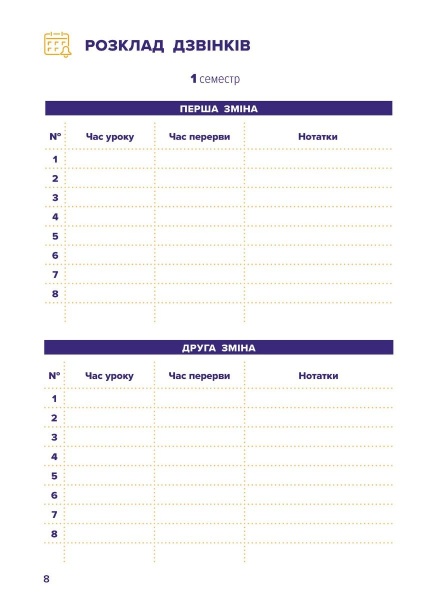 РОЗКЛАД ДЗВІНКІВ

1 семестр

ПЕРША ЗМІНА

| № | Час уроку | Час перерви | Нотатки |
|---|---|---|---|
| 1 | | | |
| 2 | | | |
| 3 | | | |
| 4 | | | |
| 5 | | | |
| 6 | | | |
| 7 | | | |
| 8 | | | |
| | | | |

ДРУГА ЗМІНА

| № | Час уроку | Час перерви | Нотатки |
|---|---|---|---|
| 1 | | | |
| 2 | | | |
| 3 | | | |
| 4 | | | |
| 5 | | | |
| 6 | | | |
| 7 | | | |
| 8 | | | |
| | | | |

8